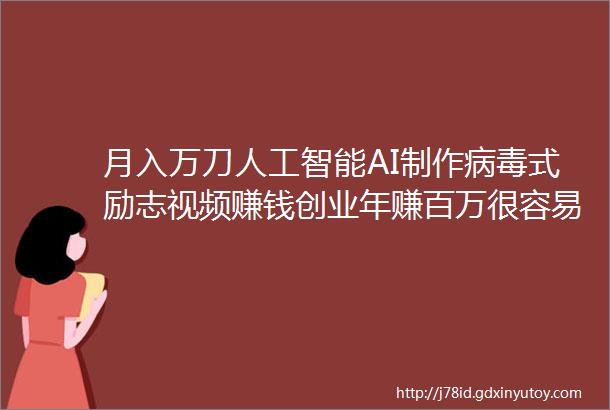 月入万刀人工智能AI制作病毒式励志视频赚钱创业年赚百万很容易

http://j78id.gdxinyutoy.com